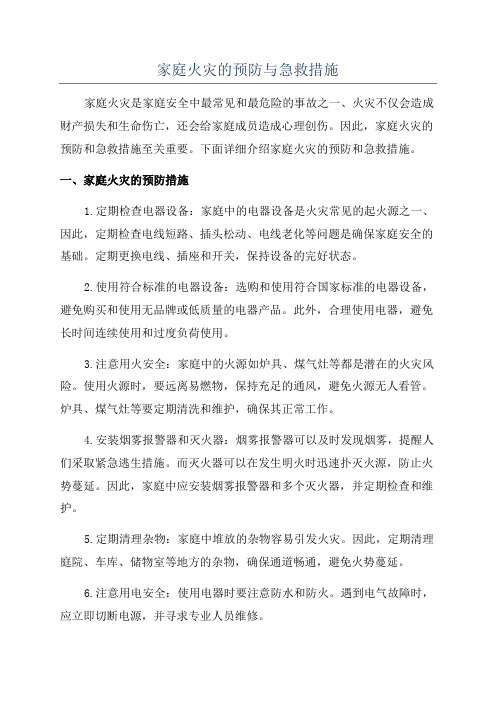 家庭火灾的预防与急救措施

家庭火灾是家庭安全中最常见和最危险的事故之一、火灾不仅会造成财产损失和生命伤亡，还会给家庭成员造成心理创伤。因此，家庭火灾的预防和急救措施至关重要。下面详细介绍家庭火灾的预防和急救措施。

一、家庭火灾的预防措施

1.定期检查电器设备：家庭中的电器设备是火灾常见的起火源之一、因此，定期检查电线短路、插头松动、电线老化等问题是确保家庭安全的基础。定期更换电线、插座和开关，保持设备的完好状态。

2.使用符合标准的电器设备：选购和使用符合国家标准的电器设备，避免购买和使用无品牌或低质量的电器产品。此外，合理使用电器，避免长时间连续使用和过度负荷使用。

3.注意用火安全：家庭中的火源如炉具、煤气灶等都是潜在的火灾风险。使用火源时，要远离易燃物，保持充足的通风，避免火源无人看管。炉具、煤气灶等要定期清洗和维护，确保其正常工作。

4.安装烟雾报警器和灭火器：烟雾报警器可以及时发现烟雾，提醒人们采取紧急逃生措施。而灭火器可以在发生明火时迅速扑灭火源，防止火势蔓延。因此，家庭中应安装烟雾报警器和多个灭火器，并定期检查和维护。

5.定期清理杂物：家庭中堆放的杂物容易引发火灾。因此，定期清理庭院、车库、储物室等地方的杂物，确保通道畅通，避免火势蔓延。

6.注意用电安全：使用电器时要注意防水和防火。遇到电气故障时，应立即切断电源，并寻求专业人员维修。